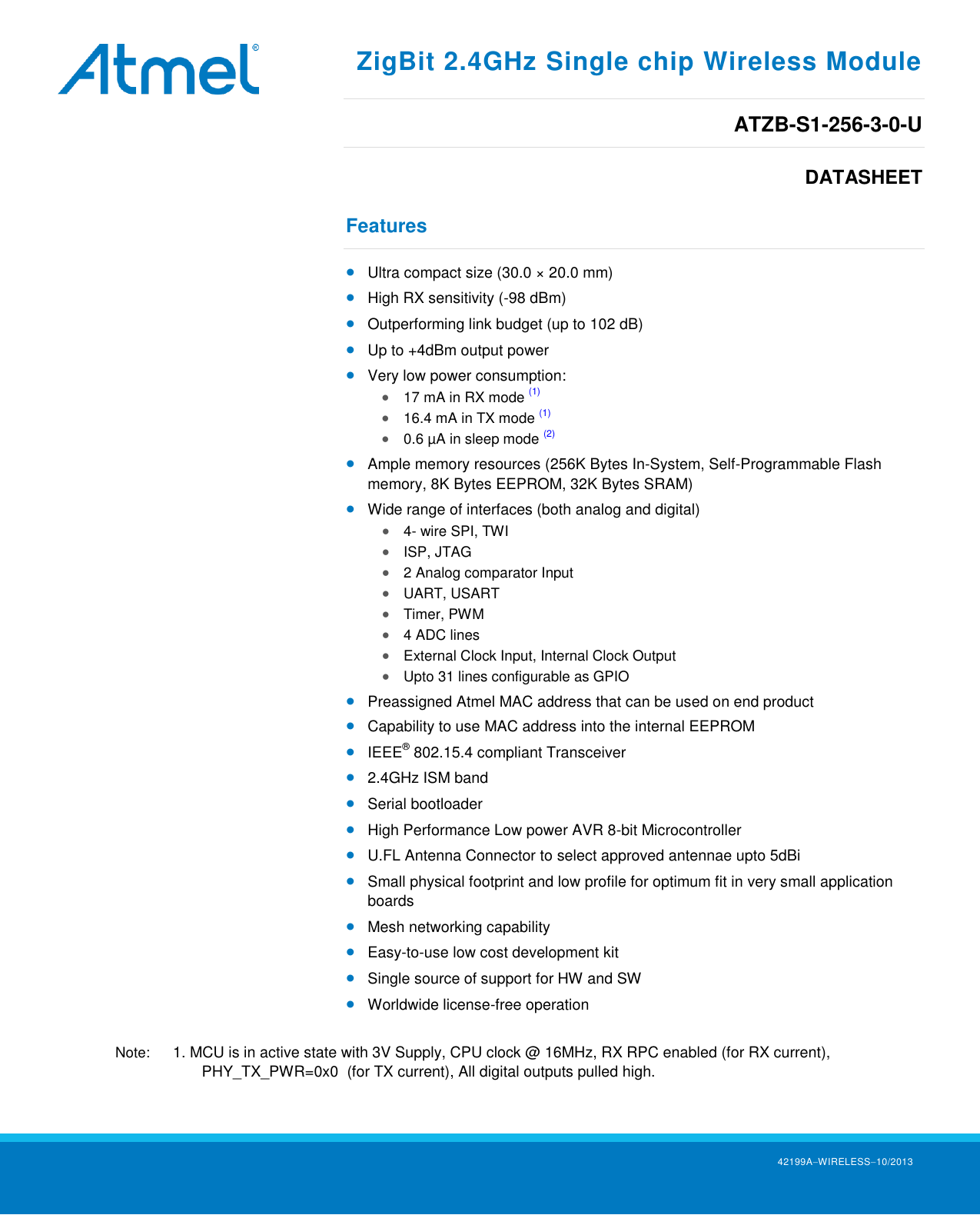 Atmel®

ZigBit 2.4GHz Single chip Wireless Module

ATZB-S1-256-3-0-U

DATASHEET

Features

- Ultra compact size (30.0 × 20.0 mm)
- High RX sensitivity (-98 dBm)
- Outperforming link budget (up to 102 dB)
- Up to +4dBm output power
- Very low power consumption:
  - 17 mA in RX mode $^{(1)}$
  - 16.4 mA in TX mode $^{(1)}$
  - 0.6 µA in sleep mode $^{(2)}$
- Ample memory resources (256K Bytes In-System, Self-Programmable Flash memory, 8K Bytes EEPROM, 32K Bytes SRAM)
- Wide range of interfaces (both analog and digital)
  - 4- wire SPI, TWI
  - ISP, JTAG
  - 2 Analog comparator Input
  - UART, USART
  - Timer, PWM
  - 4 ADC lines
  - External Clock Input, Internal Clock Output
  - Upto 31 lines configurable as GPIO
- Preassigned Atmel MAC address that can be used on end product
- Capability to use MAC address into the internal EEPROM
- IEEE® 802.15.4 compliant Transceiver
- 2.4GHz ISM band
- Serial bootloader
- High Performance Low power AVR 8-bit Microcontroller
- U.FL Antenna Connector to select approved antennae upto 5dBi
- Small physical footprint and low profile for optimum fit in very small application boards
- Mesh networking capability
- Easy-to-use low cost development kit
- Single source of support for HW and SW
- Worldwide license-free operation

Note: 1. MCU is in active state with 3V Supply, CPU clock @ 16MHz, RX RPC enabled (for RX current), PHY_TX_PWR=0x0 (for TX current), All digital outputs pulled high.

42199A–WIRELESS–10/2013